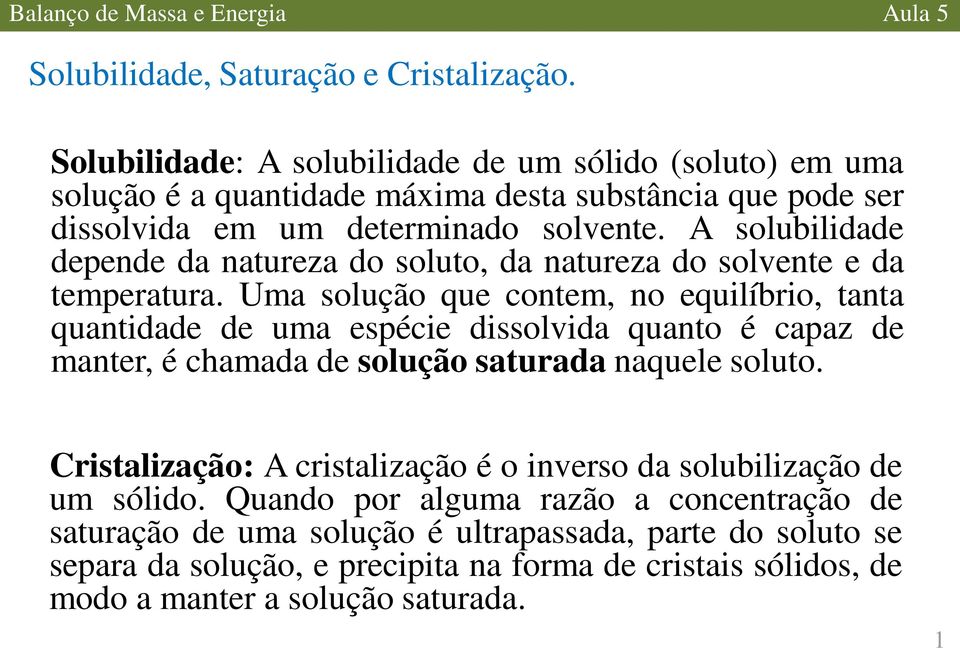 Balanço de Massa e Energia Aula 5

Solubilidade, Saturação e Cristalização.

Solubilidade: A solubilidade de um sólido (soluto) em uma solução é a quantidade máxima desta substância que pode ser dissolvida em um determinado solvente. A solubilidade depende da natureza do soluto, da natureza do solvente e da temperatura. Uma solução que contem, no equilíbrio, tanta quantidade de uma espécie dissolvida quanto é capaz de manter, é chamada de solução saturada naquele soluto.

Cristalização: A cristalização é o inverso da solubilização de um sólido. Quando por alguma razão a concentração de saturação de uma solução é ultrapassada, parte do soluto se separa da solução, e precipita na forma de cristais sólidos, de modo a manter a solução saturada.

1